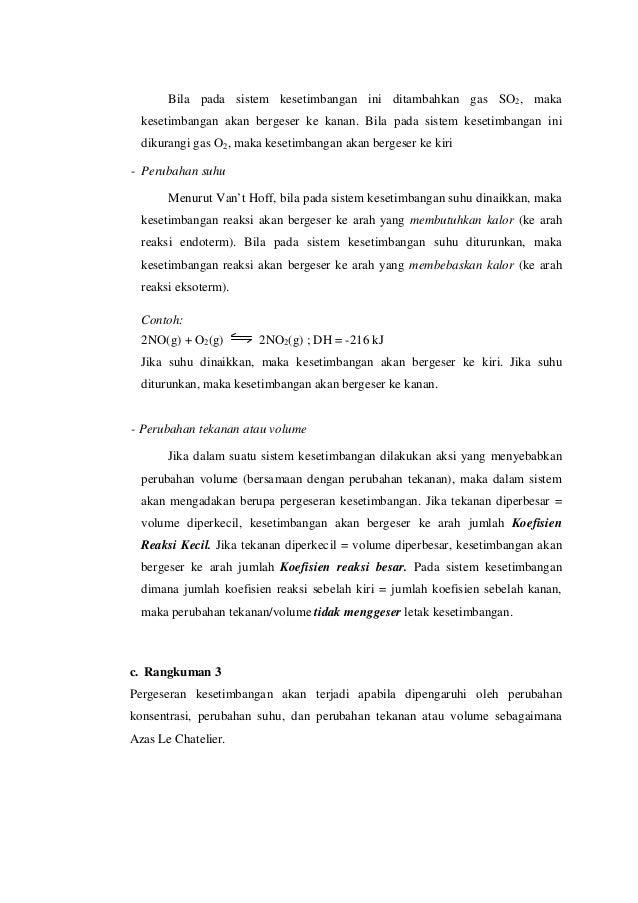 Bila pada sistem kesetimbangan ini ditambahkan gas $SO_2$, maka kesetimbangan akan bergeser ke kanan. Bila pada sistem kesetimbangan ini dikurangi gas $O_2$, maka kesetimbangan akan bergeser ke kiri

- Perubahan suhu

Menurut Van't Hoff, bila pada sistem kesetimbangan suhu dinaikkan, maka kesetimbangan reaksi akan bergeser ke arah yang membutuhkan kalor (ke arah reaksi endoterm). Bila pada sistem kesetimbangan suhu diturunkan, maka kesetimbangan reaksi akan bergeser ke arah yang membebaskan kalor (ke arah reaksi eksoterm).

Contoh:
$2NO(g) + O_2(g) \rightleftharpoons 2NO_2(g)$ ; DH = -216 kJ
Jika suhu dinaikkan, maka kesetimbangan akan bergeser ke kiri. Jika suhu diturunkan, maka kesetimbangan akan bergeser ke kanan.

- Perubahan tekanan atau volume

Jika dalam suatu sistem kesetimbangan dilakukan aksi yang menyebabkan perubahan volume (bersamaan dengan perubahan tekanan), maka dalam sistem akan mengadakan berupa pergeseran kesetimbangan. Jika tekanan diperbesar = volume diperkecil, kesetimbangan akan bergeser ke arah jumlah Koefisien Reaksi Kecil. Jika tekanan diperkecil = volume diperbesar, kesetimbangan akan bergeser ke arah jumlah Koefisien reaksi besar. Pada sistem kesetimbangan dimana jumlah koefisien reaksi sebelah kiri = jumlah koefisien sebelah kanan, maka perubahan tekanan/volume tidak menggeser letak kesetimbangan.

c. Rangkuman 3
Pergeseran kesetimbangan akan terjadi apabila dipengaruhi oleh perubahan konsentrasi, perubahan suhu, dan perubahan tekanan atau volume sebagaimana Azas Le Chatelier.